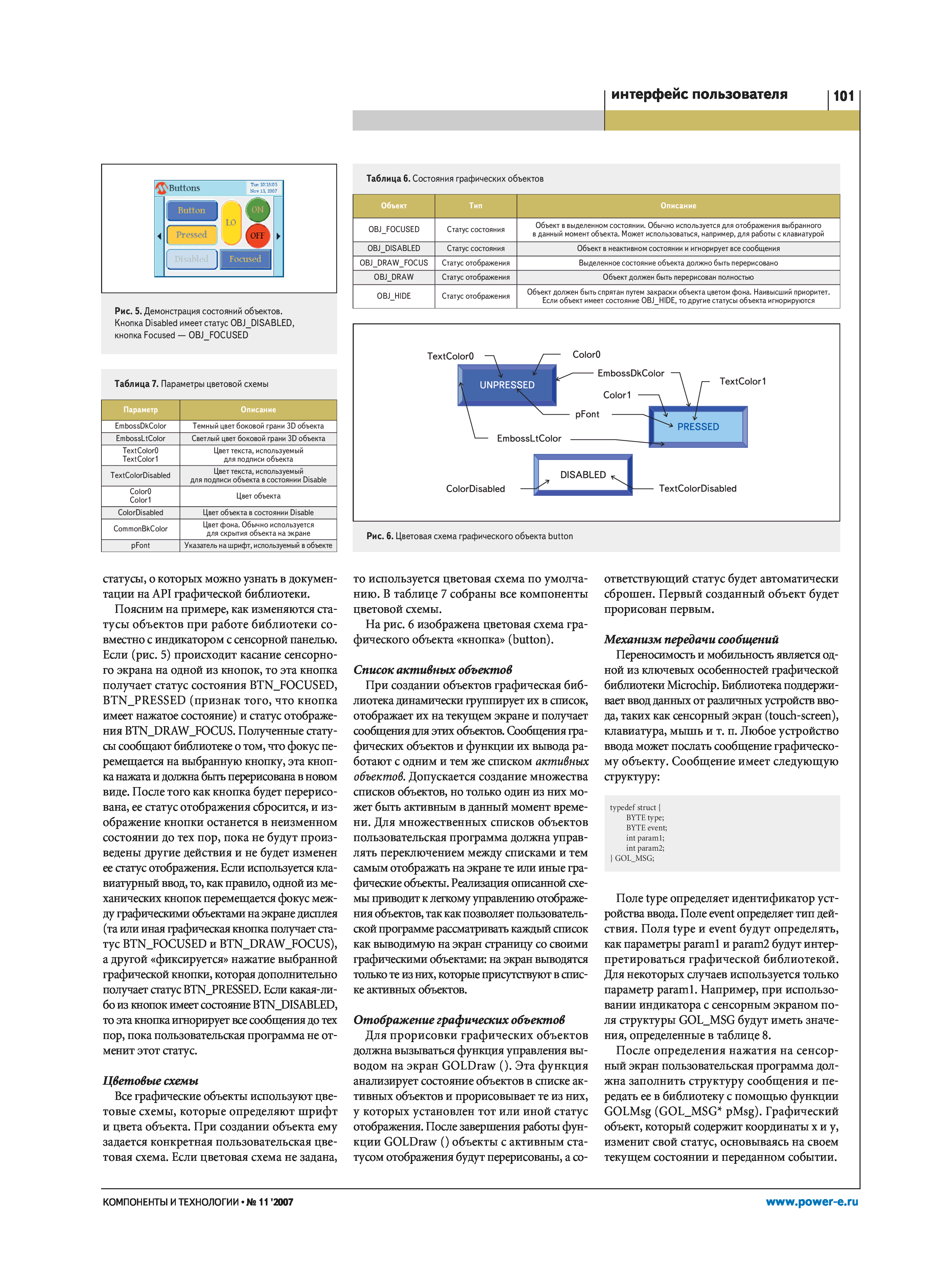 интерфейс пользователя

101

Buttons

Tue 10:15:03
Nov 13, 2007

Button

Pressed

Disabled

LO

ON

OFF

Focused

Рис. 5. Демонстрация состояний объектов. Кнопка Disabled имеет статус OBJ_DISABLED, кнопка Focused — OBJ_FOCUSED

Таблица 7. Параметры цветовой схемы

| Параметр | Описание |
|---|---|
| EmbossDkColor | Темный цвет боковой грани 3D объекта |
| EmbossLtColor | Светлый цвет боковой грани 3D объекта |
| TextColor0 TextColor1 | Цвет текста, используемый для подписи объекта |
| TextColorDisabled | Цвет текста, используемый для подписи объекта в состоянии Disable |
| Color0 Color1 | Цвет объекта |
| ColorDisabled | Цвет объекта в состоянии Disable |
| CommonBkColor | Цвет фона. Обычно используется для скрытия объекта на экране |
| pFont | Указатель на шрифт, используемый в объекте |

Таблица 6. Состояния графических объектов

| Объект | Тип | Описание |
|---|---|---|
| OBJ_FOCUSED | Статус состояния | Объект в выделенном состоянии. Обычно используется для отображения выбранного в данный момент объекта. Может использоваться, например, для работы с клавиатурой |
| OBJ_DISABLED | Статус состояния | Объект в неактивном состоянии и игнорирует все сообщения |
| OBJ_DRAW_FOCUS | Статус отображения | Выделенное состояние объекта должно быть перерисовано |
| OBJ_DRAW | Статус отображения | Объект должен быть перерисован полностью |
| OBJ_HIDE | Статус отображения | Объект должен быть спрятан путем закраски объекта цветом фона. Наивысший приоритет. Если объект имеет состояние OBJ_HIDE, то другие статусы объекта игнорируются |

TextColor0
Color0
UNPRESSED
EmbossDkColor
TextColor1
Color1
pFont
PRESSED
EmbossLtColor
DISABLED
ColorDisabled
TextColorDisabled

Рис. 6. Цветовая схема графического объекта button

статусы, о которых можно узнать в документации на API графической библиотеки.

Поясним на примере, как изменяются статусы объектов при работе библиотеки совместно с индикатором с сенсорной панелью. Если (рис. 5) происходит касание сенсорного экрана на одной из кнопок, то эта кнопка получает статус состояния BTN_FOCUSED, BTN_PRESSED (признак того, что кнопка имеет нажатое состояние) и статус отображения BTN_DRAW_FOCUS. Полученные статусы сообщают библиотеке о том, что фокус перемещается на выбранную кнопку, эта кнопка нажата и должна быть перерисована в новом виде. После того как кнопка будет перерисована, ее статус отображения сбросится, и изображение кнопки останется в неизменном состоянии до тех пор, пока не будут произведены другие действия и не будет изменен ее статус отображения. Если используется клавиатурный ввод, то, как правило, одной из механических кнопок перемещается фокус между графическими объектами на экране дисплея (та или иная графическая кнопка получает статус BTN_FOCUSED и BTN_DRAW_FOCUS), а другой «фиксируется» нажатие выбранной графической кнопки, которая дополнительно получает статус BTN_PRESSED. Если какая-либо из кнопок имеет состояние BTN_DISABLED, то эта кнопка игнорирует все сообщения до тех пор, пока пользовательская программа не отменит этот статус.

Цветовые схемы

Все графические объекты используют цветовые схемы, которые определяют шрифт и цвета объекта. При создании объекта ему задается конкретная пользовательская цветовая схема. Если цветовая схема не задана, то используется цветовая схема по умолчанию. В таблице 7 собраны все компоненты цветовой схемы.

На рис. 6 изображена цветовая схема графического объекта «кнопка» (button).

Список активных объектов

При создании объектов графическая библиотека динамически группирует их в список, отображает их на текущем экране и получает сообщения для этих объектов. Сообщения графических объектов и функции их вывода работают с одним и тем же списком активных объектов. Допускается создание множества списков объектов, но только один из них может быть активным в данный момент времени. Для множественных списков объектов пользовательская программа должна управлять переключением между списками и тем самым отображать на экране те или иные графические объекты. Реализация описанной схемы приводит к легкому управлению отображения объектов, так как позволяет пользовательской программе рассматривать каждый список как выводимую на экран страницу со своими графическими объектами: на экран выводятся только те из них, которые присутствуют в списке активных объектов.

Отображение графических объектов

Для прорисовки графических объектов должна вызываться функция управления выводом на экран GOLDraw (). Эта функция анализирует состояние объектов в списке активных объектов и прорисовывает те из них, у которых установлен тот или иной статус отображения. После завершения работы функции GOLDraw () объекты с активным статусом отображения будут перерисованы, а соответствующий статус будет автоматически сброшен. Первый созданный объект будет прорисован первым.

Механизм передачи сообщений

Переносимость и мобильность является одной из ключевых особенностей графической библиотеки Microchip. Библиотека поддерживает ввод данных от различных устройств ввода, таких как сенсорный экран (touch-screen), клавиатура, мышь и т. п. Любое устройство ввода может послать сообщение графическому объекту. Сообщение имеет следующую структуру:

typedef struct {
BYTE type;
BYTE event;
int param1;
int param2;
} GOL_MSG;

Поле type определяет идентификатор устройства ввода. Поле event определяет тип действия. Поля type и event будут определять, как параметры param1 и param2 будут интерпретироваться графической библиотекой. Для некоторых случаев используется только параметр param1. Например, при использовании индикатора с сенсорным экраном поля структуры GOL_MSG будут иметь значения, определенные в таблице 8.

После определения нажатия на сенсорный экран пользовательская программа должна заполнить структуру сообщения и передать ее в библиотеку с помощью функции GOLMsg (GOL_MSG* pMsg). Графический объект, который содержит координаты x и y, изменит свой статус, основываясь на своем текущем состоянии и переданном событии.

КОМПОНЕНТЫ И ТЕХНОЛОГИИ • № 11 '2007

www.power-e.ru